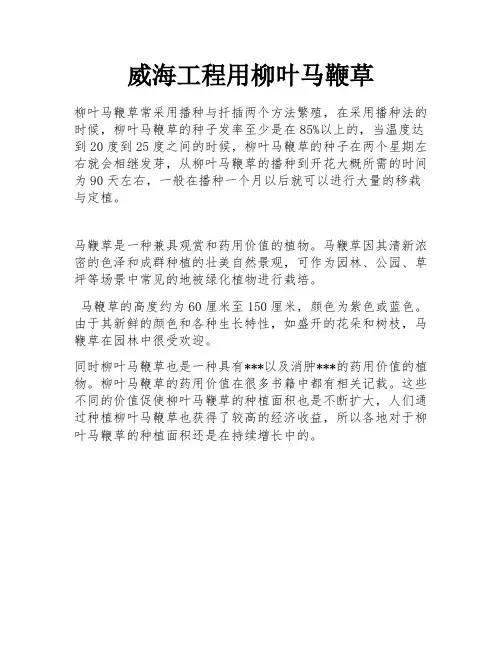 威海工程用柳叶马鞭草

柳叶马鞭草常采用播种与扦插两个方法繁殖，在采用播种法的时候，柳叶马鞭草的种子发率至少是在85%以上的，当温度达到20度到25度之间的时候，柳叶马鞭草的种子在两个星期左右就会相继发芽，从柳叶马鞭草的播种到开花大概所需的时间为90天左右，一般在播种一个月以后就可以进行大量的移栽与定植。

马鞭草是一种兼具观赏和药用价值的植物。马鞭草因其清新浓密的色泽和成群种植的壮美自然景观，可作为园林、公园、草坪等场景中常见的地被绿化植物进行栽培。

马鞭草的高度约为60厘米至150厘米，颜色为紫色或蓝色。由于其新鲜的颜色和各种生长特性，如盛开的花朵和树枝，马鞭草在园林中很受欢迎。

同时柳叶马鞭草也是一种具有***以及消肿***的药用价值的植物。柳叶马鞭草的药用价值在很多书籍中都有相关记载。这些不同的价值促使柳叶马鞭草的种植面积也是不断扩大，人们通过种植柳叶马鞭草也获得了较高的经济收益，所以各地对于柳叶马鞭草的种植面积还是在持续增长中的。